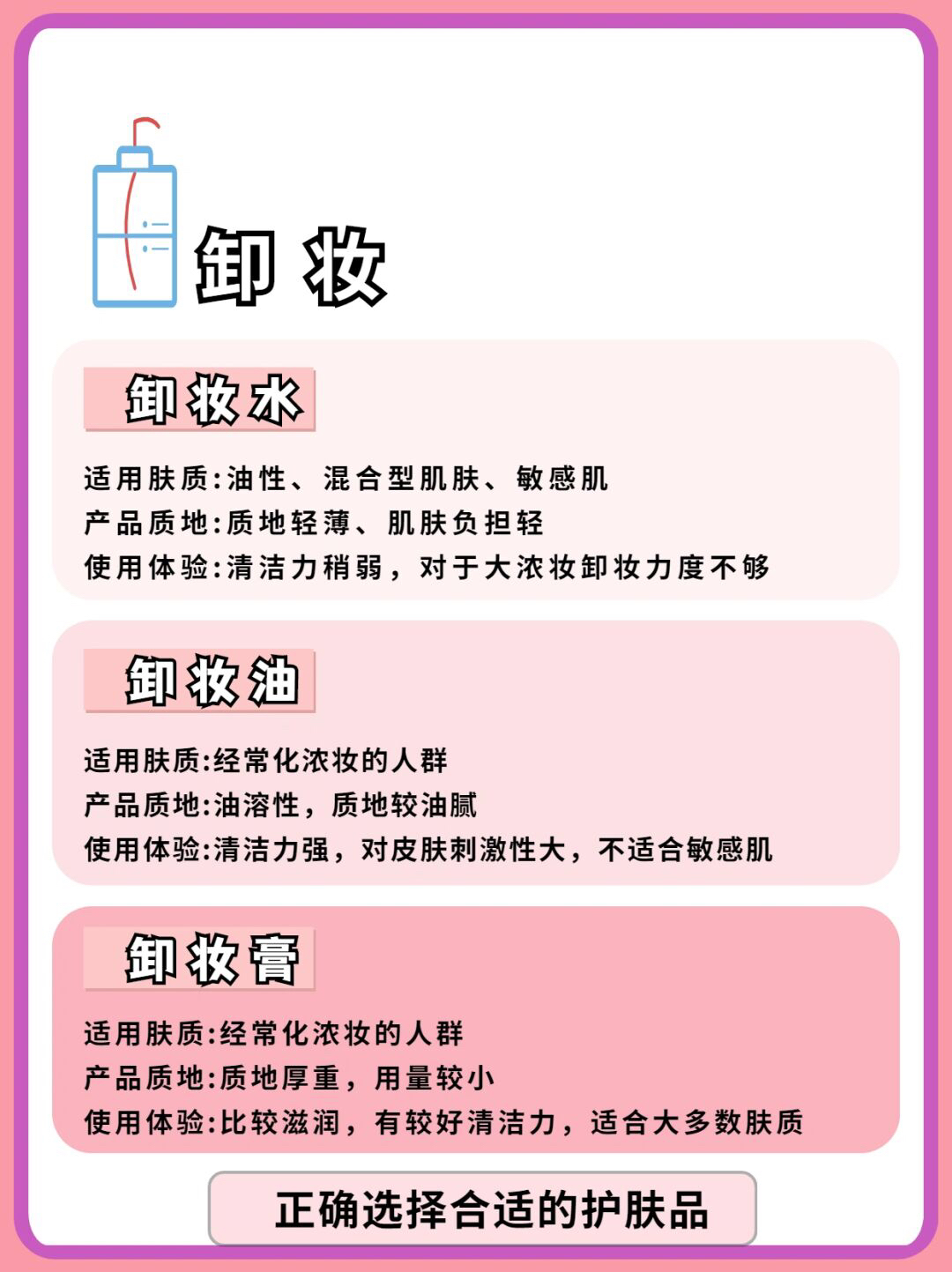 卸妆

卸妆水

适用肤质:油性、混合型肌肤、敏感肌
产品质地:质地轻薄、肌肤负担轻
使用体验:清洁力稍弱，对于大浓妆卸妆力度不够

卸妆油

适用肤质:经常化浓妆的人群
产品质地:油溶性，质地较油腻
使用体验:清洁力强，对皮肤刺激性大，不适合敏感肌

卸妆膏

适用肤质:经常化浓妆的人群
产品质地:质地厚重，用量较小
使用体验:比较滋润，有较好清洁力，适合大多数肤质

正确选择合适的护肤品